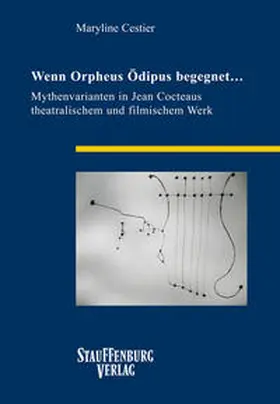 Maryline Cestier

Wenn Orpheus Ödipus begegnet...

Mythenvarianten in Jean Cocteaus theatralischem und filmischem Werk

STAUFFENBURG VERLAG